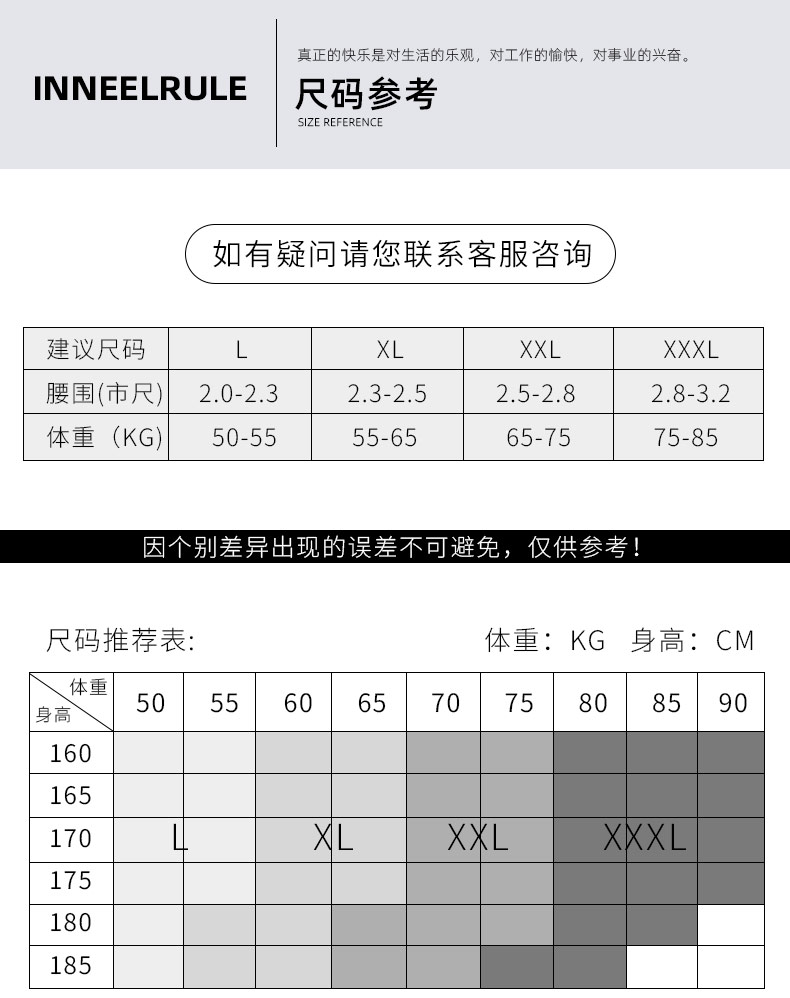 INNEELRULE

真正的快乐是对生活的乐观，对工作的愉快，对事业的兴奋。

尺码参考

SIZE REFERENCE

如有疑问请您联系客服咨询

| 建议尺码 | L | XL | XXL | XXXL |
|---|---|---|---|---|
| 腰围(市尺) | 2.0-2.3 | 2.3-2.5 | 2.5-2.8 | 2.8-3.2 |
| 体重（KG) | 50-55 | 55-65 | 65-75 | 75-85 |

因个别差异出现的误差不可避免，仅供参考！

尺码推荐表:

体重：KG 身高：CM

| 体重 身高 | 50 | 55 | 60 | 65 | 70 | 75 | 80 | 85 | 90 |
|---|---|---|---|---|---|---|---|---|---|
| 160 | | | | | | | | | |
| 165 | | | | | | | | | |
| 170 | L | | XL | | XXL | | XXXL | | |
| 175 | | | | | | | | | |
| 180 | | | | | | | | | |
| 185 | | | | | | | | | |